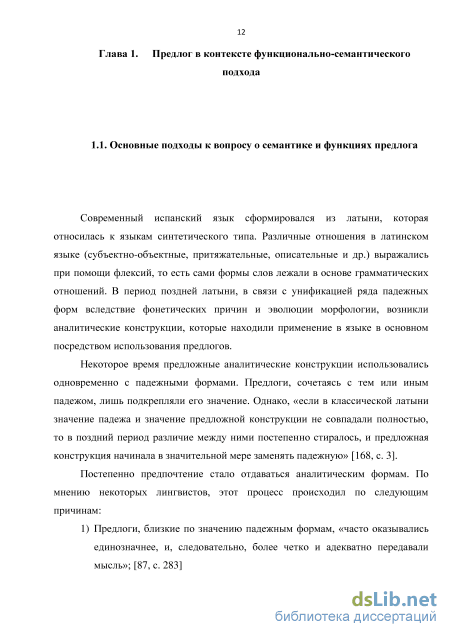 12

Глава 1. Предлог в контексте функционально-семантического подхода

1.1. Основные подходы к вопросу о семантике и функциях предлога

Современный испанский язык сформировался из латыни, которая относилась к языкам синтетического типа. Различные отношения в латинском языке (субъектно-объектные, притяжательные, описательные и др.) выражались при помощи флексий, то есть сами формы слов лежали в основе грамматических отношений. В период поздней латыни, в связи с унификацией ряда падежных форм вследствие фонетических причин и эволюции морфологии, возникли аналитические конструкции, которые находили применение в языке в основном посредством использования предлогов.

Некоторое время предложные аналитические конструкции использовались одновременно с падежными формами. Предлоги, сочетаясь с тем или иным падежом, лишь подкрепляли его значение. Однако, «если в классической латыни значение падежа и значение предложной конструкции не совпадали полностью, то в поздний период различие между ними постепенно стиралось, и предложная конструкция начинала в значительной мере заменять падежную» [168, с. 3].

Постепенно предпочтение стало отдаваться аналитическим формам. По мнению некоторых лингвистов, этот процесс происходил по следующим причинам:

1) Предлоги, близкие по значению падежным формам, «часто оказывались единозначнее, и, следовательно, более четко и адекватно передавали мысль»; [87, с. 283]

dsLib.net
библиотека диссертаций